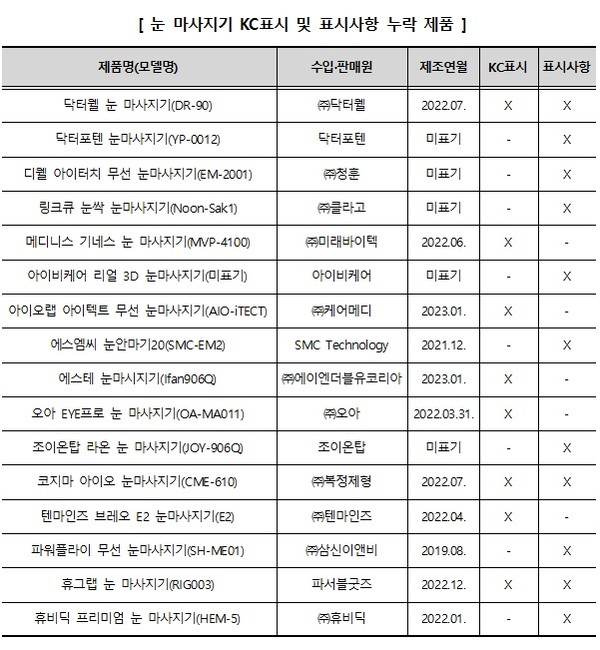 [ 눈 마사지기 KC표시 및 표시사항 누락 제품 ]

| 제품명(모델명) | 수입·판매원 | 제조연월 | KC표시 | 표시사항 |
|---|---|---|---|---|
| 닥터웰 눈 마사지기(DR-90) | ㈜닥터웰 | 2022.07. | X | X |
| 닥터포텐 눈마사지기(YP-0012) | 닥터포텐 | 미표기 | - | X |
| 디웰 아이터치 무선 눈마사지기(EM-2001) | ㈜청훈 | 미표기 | - | X |
| 링크큐 눈싹 눈마사지기(Noon-Sak1) | ㈜클라고 | 미표기 | - | X |
| 메디니스 기네스 눈 마사지기(MVP-4100) | ㈜미래바이텍 | 2022.06. | X | - |
| 아이비케어 리얼 3D 눈마사지기(미표기) | 아이비케어 | 미표기 | - | X |
| 아이오랩 아이텍트 무선 눈마사지기(AIO-iTECT) | ㈜케어메디 | 2023.01. | X | - |
| 에스엠씨 눈안마기20(SMC-EM2) | SMC Technology | 2021.12. | - | X |
| 에스테 눈마시지기(Ifan906Q) | ㈜에이엔더블유코리아 | 2023.01. | X | - |
| 오아 EYE프로 눈 마사지기(OA-MA011) | ㈜오아 | 2022.03.31. | X | - |
| 조이온탑 라온 눈 마사지기(JOY-906Q) | 조이온탑 | 미표기 | - | X |
| 코지마 아이오 눈마사지기(CME-610) | ㈜복정제형 | 2022.07. | X | X |
| 텐마인즈 브레오 E2 눈마사지기(E2) | ㈜텐마인즈 | 2022.04. | X | - |
| 파워플라이 무선 눈마사지기(SH-ME01) | ㈜삼신이앤비 | 2019.08. | - | X |
| 휴그랩 눈 마사지기(RIG003) | 파서블굿즈 | 2022.12. | X | X |
| 휴비딕 프리미엄 눈 마사지기(HEM-5) | ㈜휴비딕 | 2022.01. | - | X |